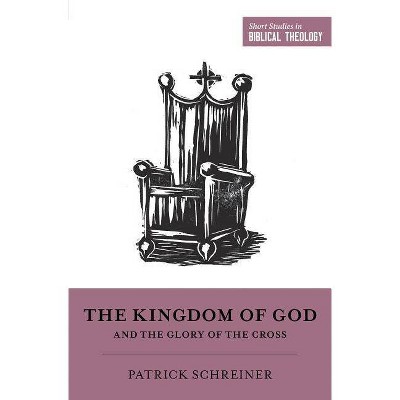 Short Studies in
BIBLICAL THEOLOGY

THE KINGDOM OF GOD
AND THE GLORY OF THE CROSS

PATRICK SCHREINER